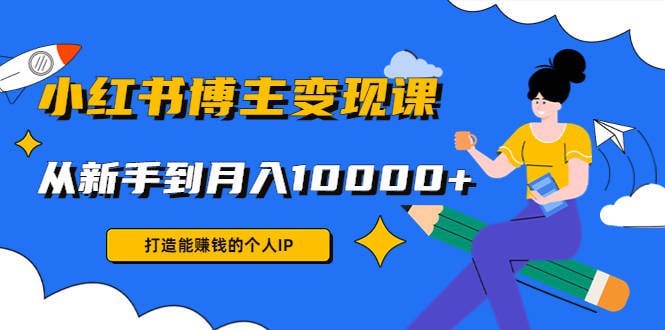 小红书博主变现课

从新手到月入10000+

打造能赚钱的个人IP